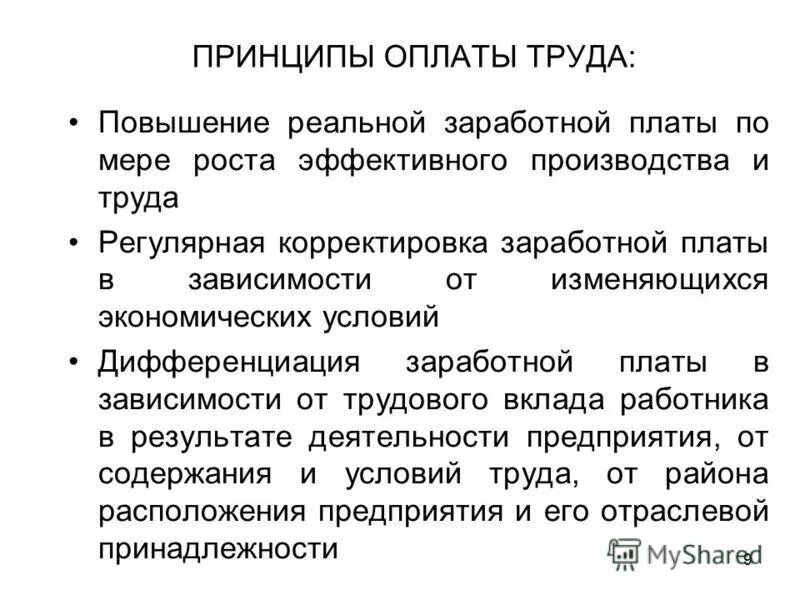 ПРИНЦИПЫ ОПЛАТЫ ТРУДА:

• Повышение реальной заработной платы по мере роста эффективного производства и труда

• Регулярная корректировка заработной платы в зависимости от изменяющихся экономических условий

• Дифференциация заработной платы в зависимости от трудового вклада работника в результате деятельности предприятия, от содержания и условий труда, от района расположения предприятия и его отраслевой принадлежности

MyShared

9